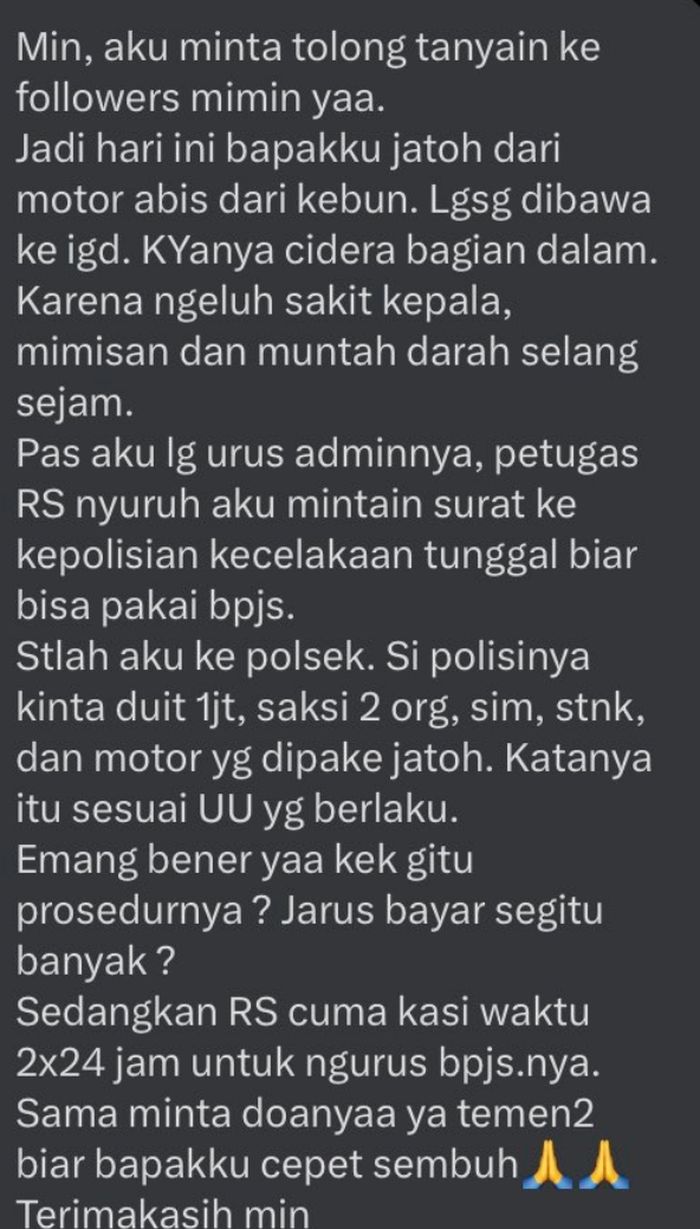 Min, aku minta tolong tanyain ke followers mimin yaa.
Jadi hari ini bapakku jatoh dari motor abis dari kebun. Lgsg dibawa ke igd. KYanya cidera bagian dalam. Karena ngeluh sakit kepala, mimisan dan muntah darah selang sejam.
Pas aku lg urus adminnya, petugas RS nyuruh aku mintain surat ke kepolisian kecelakaan tunggal biar bisa pakai bpjs.
Stlah aku ke polsek. Si polisinya kinta duit 1jt, saksi 2 org, sim, stnk, dan motor yg dipake jatoh. Katanya itu sesuai UU yg berlaku.
Emang bener yaa kek gitu prosedurnya ? Jarus bayar segitu banyak ?
Sedangkan RS cuma kasi waktu 2x24 jam untuk ngurus bpjs.nya.
Sama minta doanyaa ya temen2 biar bapakku cepet sembuh🙏🙏
Terimakasih min